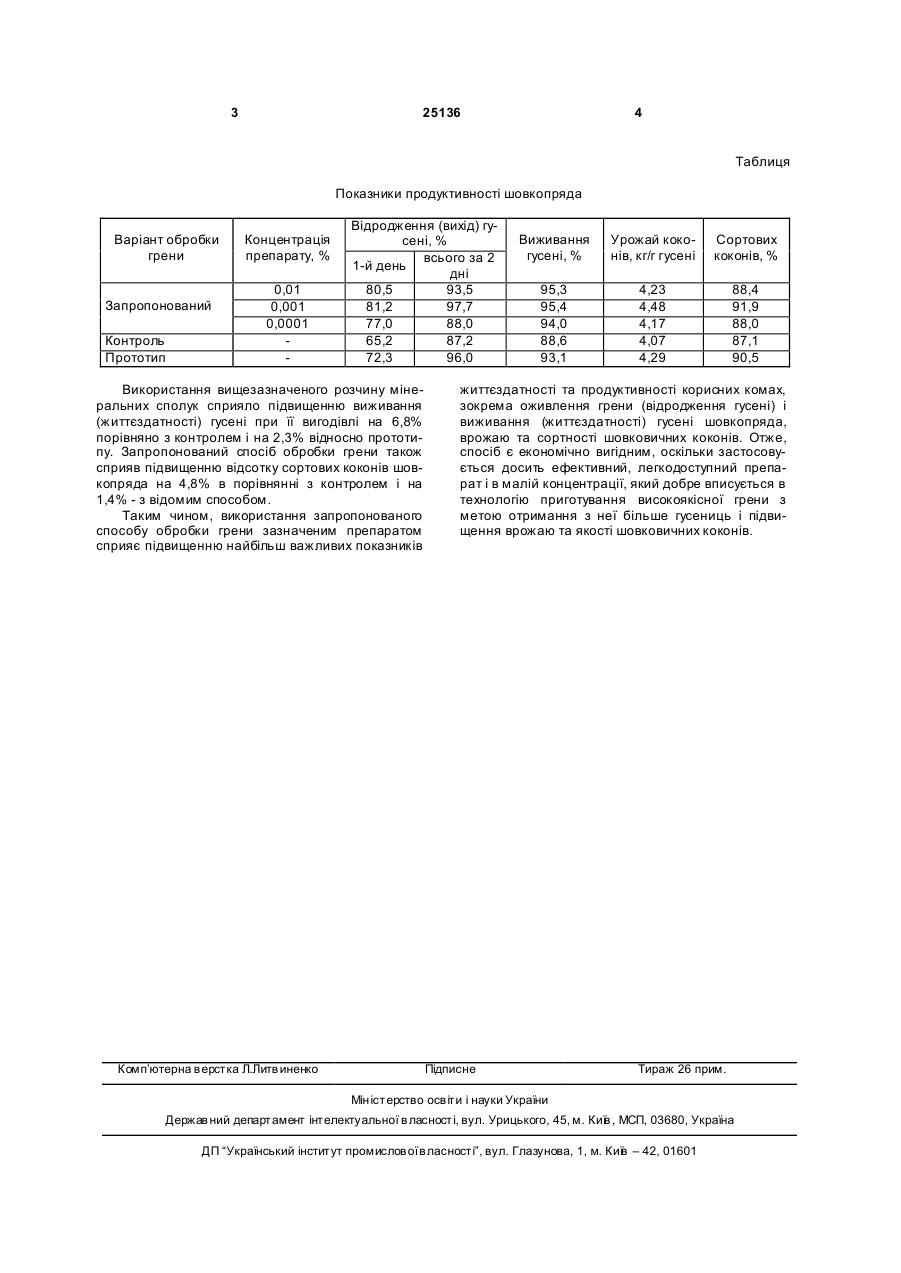 3 25136 4

Таблиця

Показники продуктивності шовкопряда

| Варіант обробки грени | Концентрація препарату, % | Відродження (вихід) гусені, % 1-й день | Відродження (вихід) гусені, % всього за 2 дні | Виживання гусені, % | Урожай коконів, кг/г гусені | Сортових коконів, % |
|---|---|---|---|---|---|---|
| Запропонований | 0,01 | 80,5 | 93,5 | 95,3 | 4,23 | 88,4 |
| | 0,001 | 81,2 | 97,7 | 95,4 | 4,48 | 91,9 |
| | 0,0001 | 77,0 | 88,0 | 94,0 | 4,17 | 88,0 |
| Контроль | - | 65,2 | 87,2 | 88,6 | 4,07 | 87,1 |
| Прототип | - | 72,3 | 96,0 | 93,1 | 4,29 | 90,5 |

Використання вищезазначеного розчину мінеральних сполук сприяло підвищенню виживання (життєздатності) гусені при її вигодівлі на 6,8% порівняно з контролем і на 2,3% відносно прототипу. Запропонований спосіб обробки грени також сприяв підвищенню відсотку сортових коконів шовкопряда на 4,8% в порівнянні з контролем і на 1,4% - з відомим способом.

Таким чином, використання запропонованого способу обробки грени зазначеним препаратом сприяє підвищенню найбільш важливих показників життєздатності та продуктивності корисних комах, зокрема оживлення грени (відродження гусені) і виживання (життєздатності) гусені шовкопряда, врожаю та сортності шовковичних коконів. Отже, спосіб є економічно вигідним, оскільки застосовується досить ефективний, легкодоступний препарат і в малій концентрації, який добре вписується в технологію приготування високоякісної грени з метою отримання з неї більше гусениць і підвищення врожаю та якості шовковичних коконів.

Комп'ютерна верстка Л.Литвиненко Підписне Тираж 26 прим.

Міністерство освіти і науки України

Державний департамент інтелектуальної власності, вул. Урицького, 45, м. Київ, МСП, 03680, Україна

ДП "Український інститут промислової власності", вул. Глазунова, 1, м. Київ – 42, 01601